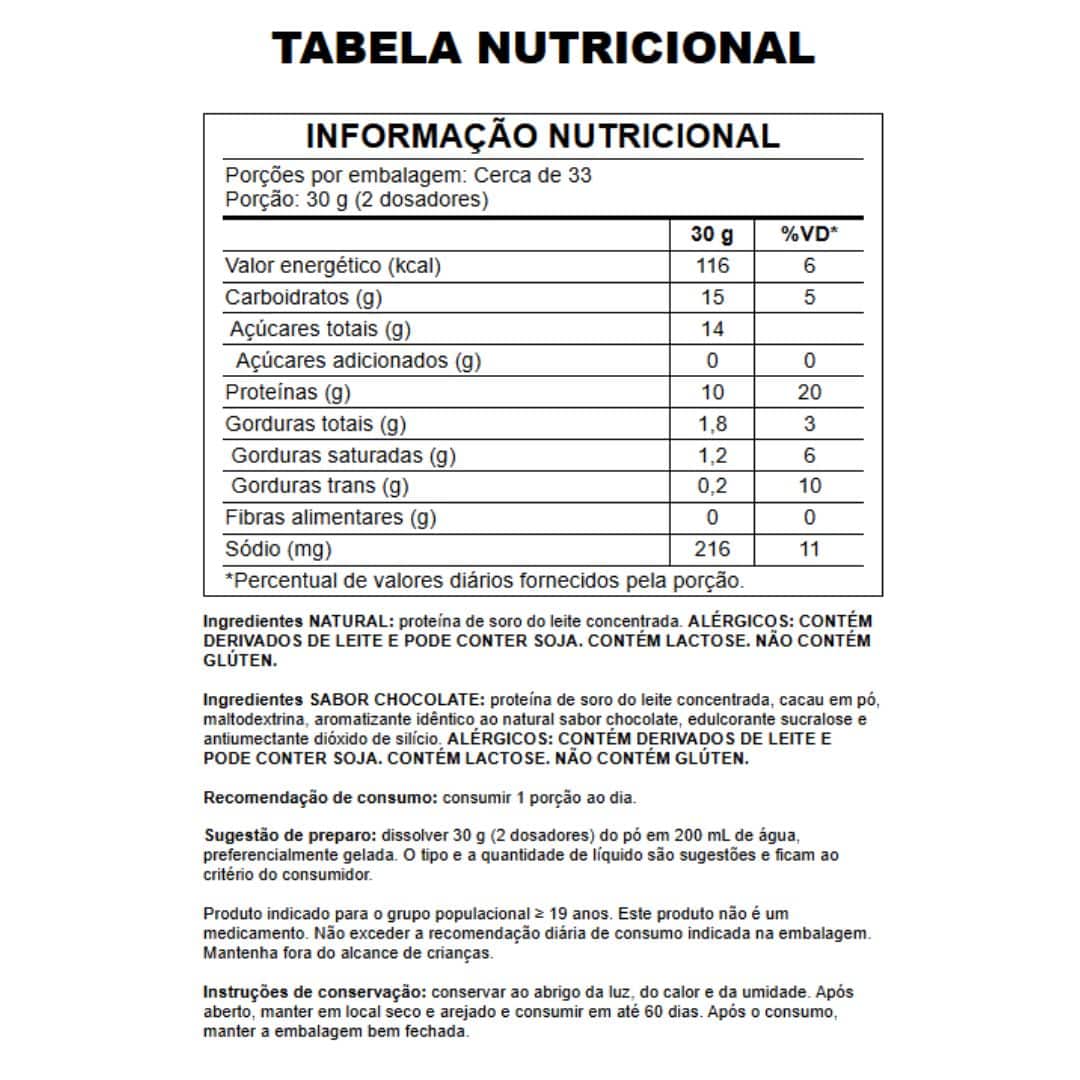 TABELA NUTRICIONAL

INFORMAÇÃO NUTRICIONAL

Porções por embalagem: Cerca de 33
Porção: 30 g (2 dosadores)

| | 30 g | %VD* |
|---|---|---|
| Valor energético (kcal) | 116 | 6 |
| Carboidratos (g) | 15 | 5 |
| Açúcares totais (g) | 14 | |
| Açúcares adicionados (g) | 0 | 0 |
| Proteínas (g) | 10 | 20 |
| Gorduras totais (g) | 1,8 | 3 |
| Gorduras saturadas (g) | 1,2 | 6 |
| Gorduras trans (g) | 0,2 | 10 |
| Fibras alimentares (g) | 0 | 0 |
| Sódio (mg) | 216 | 11 |

*Percentual de valores diários fornecidos pela porção.

Ingredientes NATURAL: proteína de soro do leite concentrada. ALÉRGICOS: CONTÉM DERIVADOS DE LEITE E PODE CONTER SOJA. CONTÉM LACTOSE. NÃO CONTÉM GLÚTEN.

Ingredientes SABOR CHOCOLATE: proteína de soro do leite concentrada, cacau em pó, maltodextrina, aromatizante idêntico ao natural sabor chocolate, edulcorante sucralose e antiumectante dióxido de silício. ALÉRGICOS: CONTÉM DERIVADOS DE LEITE E PODE CONTER SOJA. CONTÉM LACTOSE. NÃO CONTÉM GLÚTEN.

Recomendação de consumo: consumir 1 porção ao dia.

Sugestão de preparo: dissolver 30 g (2 dosadores) do pó em 200 mL de água, preferencialmente gelada. O tipo e a quantidade de líquido são sugestões e ficam ao critério do consumidor.

Produto indicado para o grupo populacional ≥ 19 anos. Este produto não é um medicamento. Não exceder a recomendação diária de consumo indicada na embalagem. Mantenha fora do alcance de crianças.

Instruções de conservação: conservar ao abrigo da luz, do calor e da umidade. Após aberto, manter em local seco e arejado e consumir em até 60 dias. Após o consumo, manter a embalagem bem fechada.